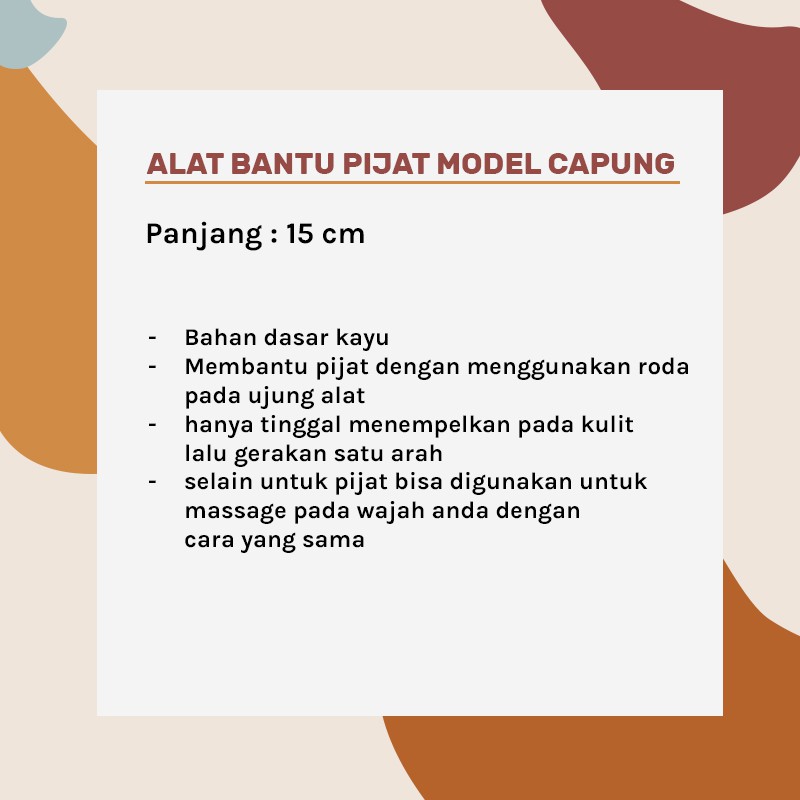 ALAT BANTU PIJAT MODEL CAPUNG

Panjang : 15 cm

- Bahan dasar kayu
- Membantu pijat dengan menggunakan roda pada ujung alat
- hanya tinggal menempelkan pada kulit lalu gerakan satu arah
- selain untuk pijat bisa digunakan untuk massage pada wajah anda dengan cara yang sama